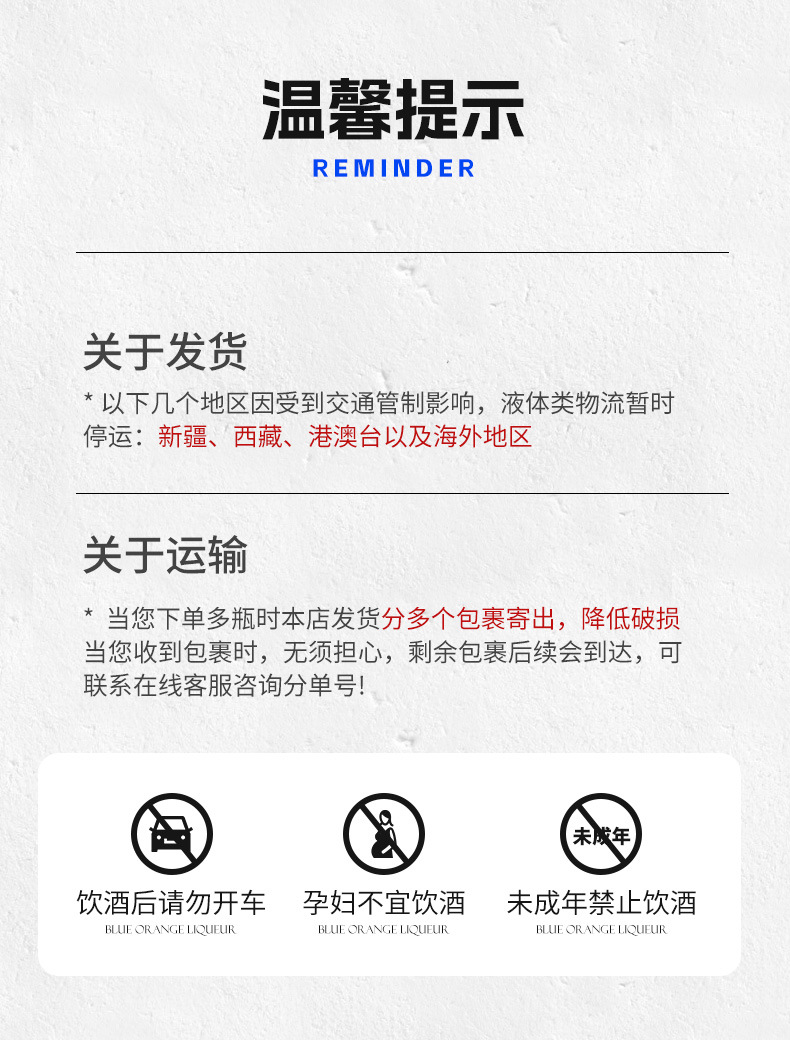 温馨提示
REMINDER

关于发货

* 以下几个地区因受到交通管制影响，液体类物流暂时停运：新疆、西藏、港澳台以及海外地区

关于运输

* 当您下单多瓶时本店发货分多个包裹寄出，降低破损当您收到包裹时，无须担心，剩余包裹后续会到达，可联系在线客服咨询分单号!

未成年

饮酒后请勿开车
BLUE ORANGE LIQUEUR

孕妇不宜饮酒
BLUE ORANGE LIQUEUR

未成年禁止饮酒
BLUE ORANGE LIQUEUR